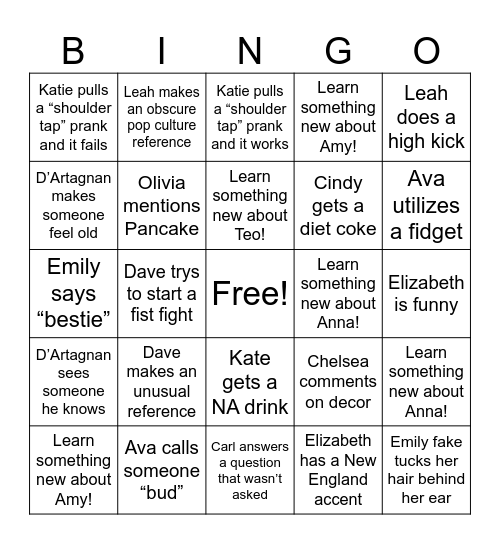 | B | I | N | G | O |
|---|---|---|---|---|
| Katie pulls a “shoulder tap” prank and it fails | Leah makes an obscure pop culture reference | Katie pulls a “shoulder tap” prank and it works | Learn something new about Amy! | Leah does a high kick |
| D’Artagnan makes someone feel old | Olivia mentions Pancake | Learn something new about Teo! | Cindy gets a diet coke | Ava utilizes a fidget |
| Emily says “bestie” | Dave trys to start a fist fight | Free! | Learn something new about Anna! | Elizabeth is funny |
| D’Artagnan sees someone he knows | Dave makes an unusual reference | Kate gets a NA drink | Chelsea comments on decor | Learn something new about Anna! |
| Learn something new about Amy! | Ava calls someone “bud” | Carl answers a question that wasn’t asked | Elizabeth has a New England accent | Emily fake tucks her hair behind her ear |